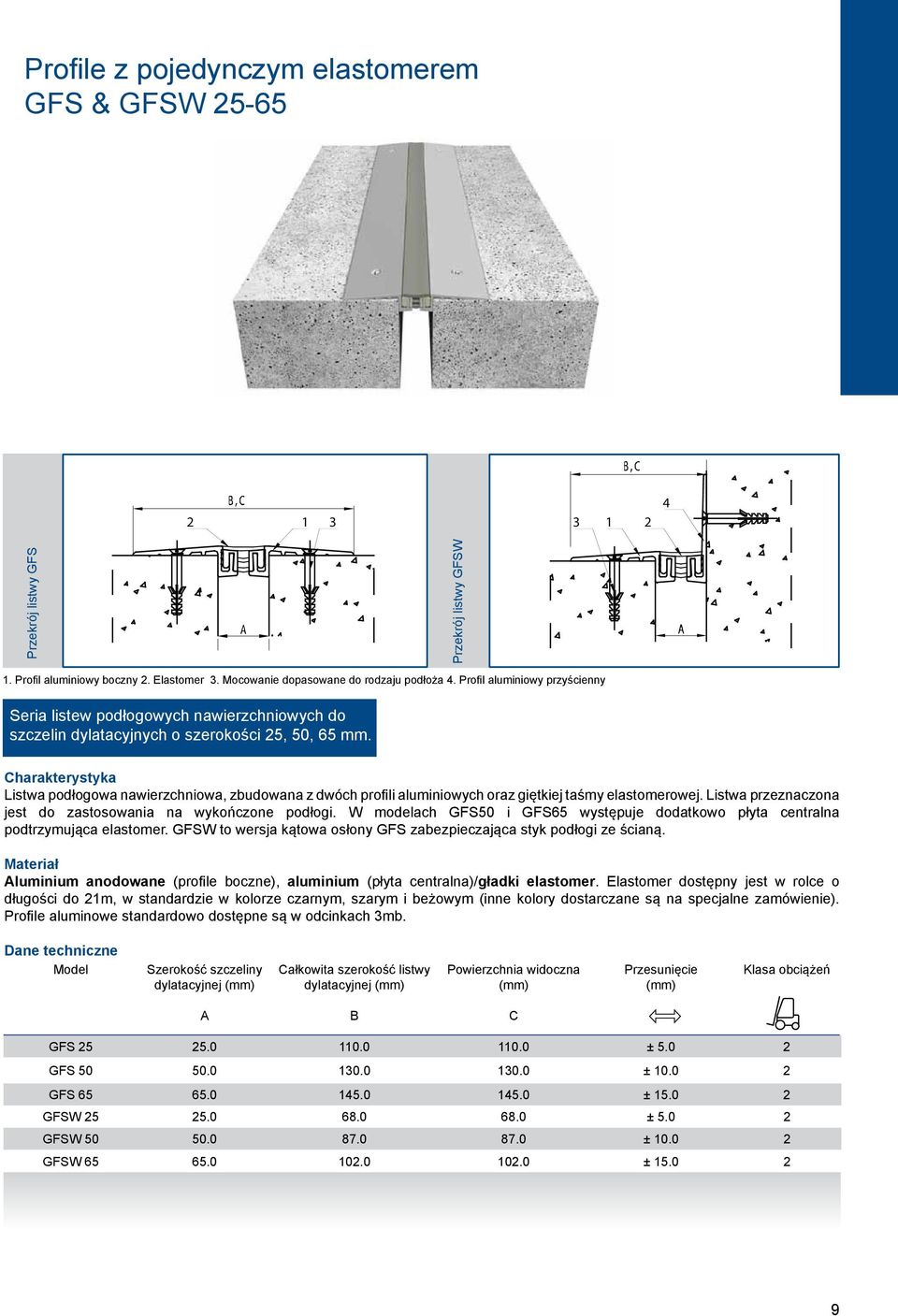 Profile z pojedynczym elastomerem
GFS & GFSW 25-65

Przekrój listwy GFS

B,C

2 1 3

A

Przekrój listwy GFSW

B,C

3 1 2 4

A

1. Profil aluminiowy boczny 2. Elastomer 3. Mocowanie dopasowane do rodzaju podłoża 4. Profil aluminiowy przyścienny

Seria listew podłogowych nawierzchniowych do szczelin dylatacyjnych o szerokości 25, 50, 65 mm.

Charakterystyka
Listwa podłogowa nawierzchniowa, zbudowana z dwóch profili aluminiowych oraz giętkiej taśmy elastomerowej. Listwa przeznaczona jest do zastosowania na wykończone podłogi. W modelach GFS50 i GFS65 występuje dodatkowo płyta centralna podtrzymująca elastomer. GFSW to wersja kątowa osłony GFS zabezpieczająca styk podłogi ze ścianą.

Materiał
Aluminium anodowane (profile boczne), aluminium (płyta centralna)/gładki elastomer. Elastomer dostępny jest w rolce o długości do 21m, w standardzie w kolorze czarnym, szarym i beżowym (inne kolory dostarczane są na specjalne zamówienie). Profile aluminowe standardowo dostępne są w odcinkach 3mb.

Dane techniczne

| Model | Szerokość szczeliny dylatacyjnej (mm) | Całkowita szerokość listwy dylatacyjnej (mm) | Powierzchnia widoczna (mm) | Przesunięcie (mm) | Klasa obciążeń |
|---|---|---|---|---|---|
| | A | B | C | | |
| GFS 25 | 25.0 | 110.0 | 110.0 | ± 5.0 | 2 |
| GFS 50 | 50.0 | 130.0 | 130.0 | ± 10.0 | 2 |
| GFS 65 | 65.0 | 145.0 | 145.0 | ± 15.0 | 2 |
| GFSW 25 | 25.0 | 68.0 | 68.0 | ± 5.0 | 2 |
| GFSW 50 | 50.0 | 87.0 | 87.0 | ± 10.0 | 2 |
| GFSW 65 | 65.0 | 102.0 | 102.0 | ± 15.0 | 2 |

9